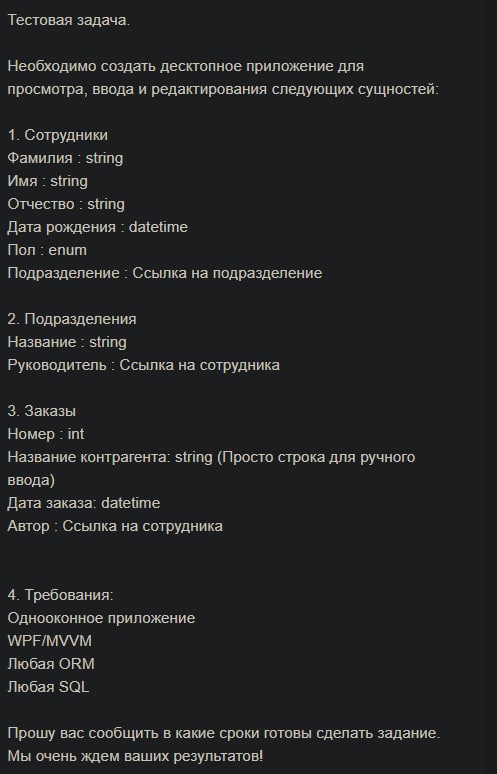 Тестовая задача.

Необходимо создать десктопное приложение для просмотра, ввода и редактирования следующих сущностей:

1. Сотрудники
Фамилия : string
Имя : string
Отчество : string
Дата рождения : datetime
Пол : enum
Подразделение : Ссылка на подразделение

2. Подразделения
Название : string
Руководитель : Ссылка на сотрудника

3. Заказы
Номер : int
Название контрагента: string (Просто строка для ручного ввода)
Дата заказа: datetime
Автор : Ссылка на сотрудника

4. Требования:
Однооконное приложение
WPF/MVVM
Любая ORM
Любая SQL

Прошу вас сообщить в какие сроки готовы сделать задание.
Мы очень ждем ваших результатов!